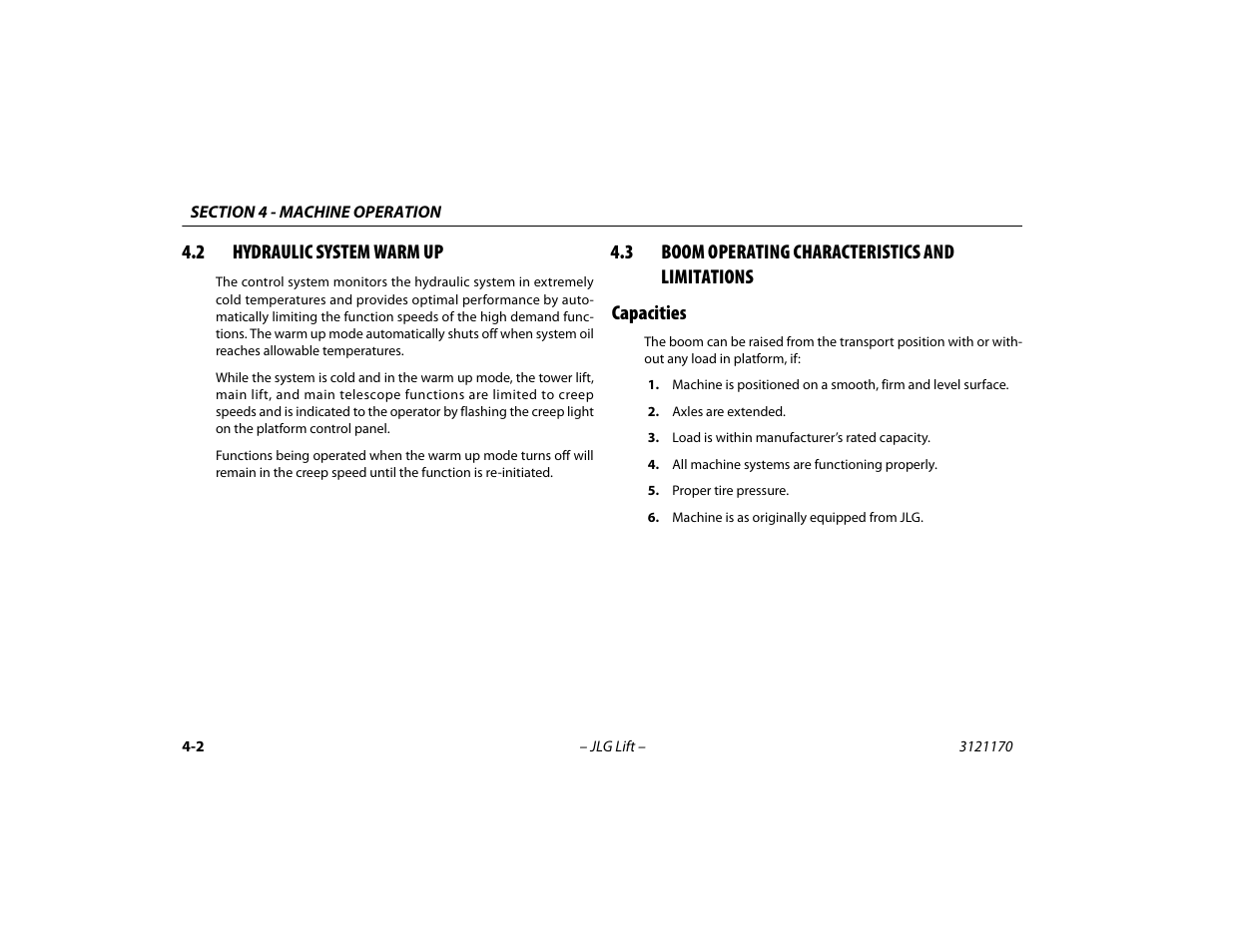 SECTION 4 - MACHINE OPERATION

4.2 HYDRAULIC SYSTEM WARM UP

The control system monitors the hydraulic system in extremely cold temperatures and provides optimal performance by automatically limiting the function speeds of the high demand functions. The warm up mode automatically shuts off when system oil reaches allowable temperatures.

While the system is cold and in the warm up mode, the tower lift, main lift, and main telescope functions are limited to creep speeds and is indicated to the operator by flashing the creep light on the platform control panel.

Functions being operated when the warm up mode turns off will remain in the creep speed until the function is re-initiated.

4.3 BOOM OPERATING CHARACTERISTICS AND LIMITATIONS

Capacities

The boom can be raised from the transport position with or without any load in platform, if:

1. Machine is positioned on a smooth, firm and level surface.

2. Axles are extended.

3. Load is within manufacturer's rated capacity.

4. All machine systems are functioning properly.

5. Proper tire pressure.

6. Machine is as originally equipped from JLG.

4-2

– JLG Lift –

3121170